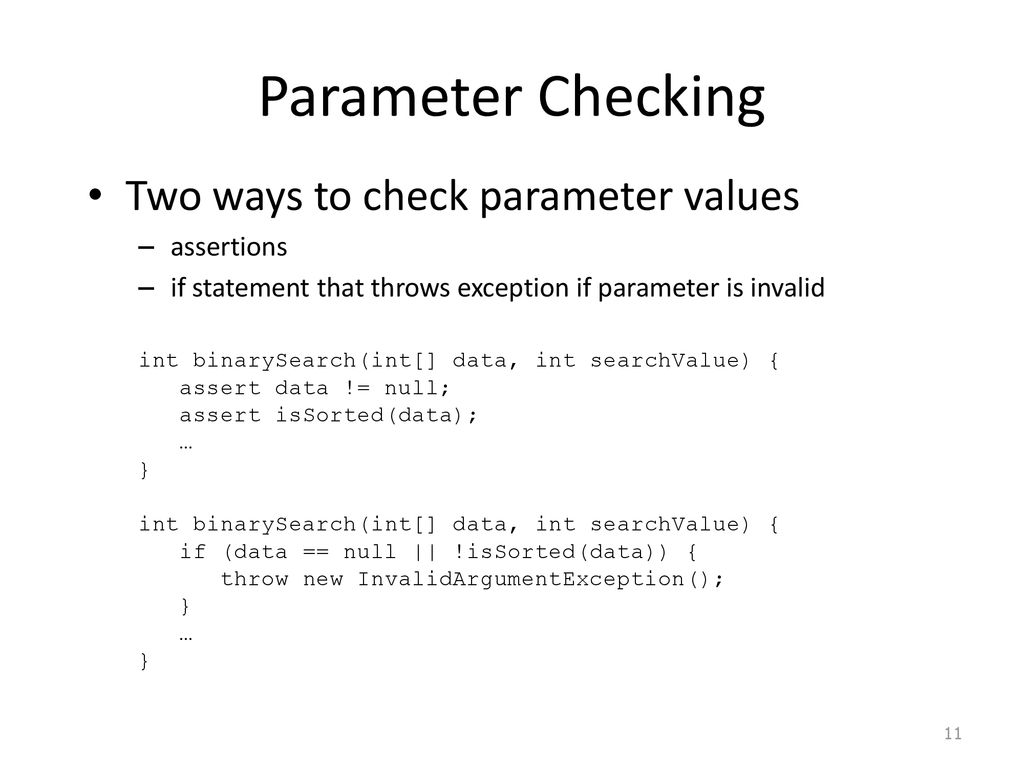 Parameter Checking

• Two ways to check parameter values
– assertions
– if statement that throws exception if parameter is invalid

int binarySearch(int[] data, int searchValue) {
   assert data != null;
   assert isSorted(data);
   …
}

int binarySearch(int[] data, int searchValue) {
   if (data == null || !isSorted(data)) {
      throw new InvalidArgumentException();
   }
   …
}

11